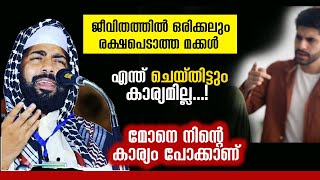 ജീവിതത്തിൽ ഒരിക്കലും രക്ഷപെടാത്ത മക്കൾ

എന്ത് ചെയ്തിട്ടും കാര്യമില്ല....!

മോനെ നിന്റെ കാര്യം പോക്കാണ്